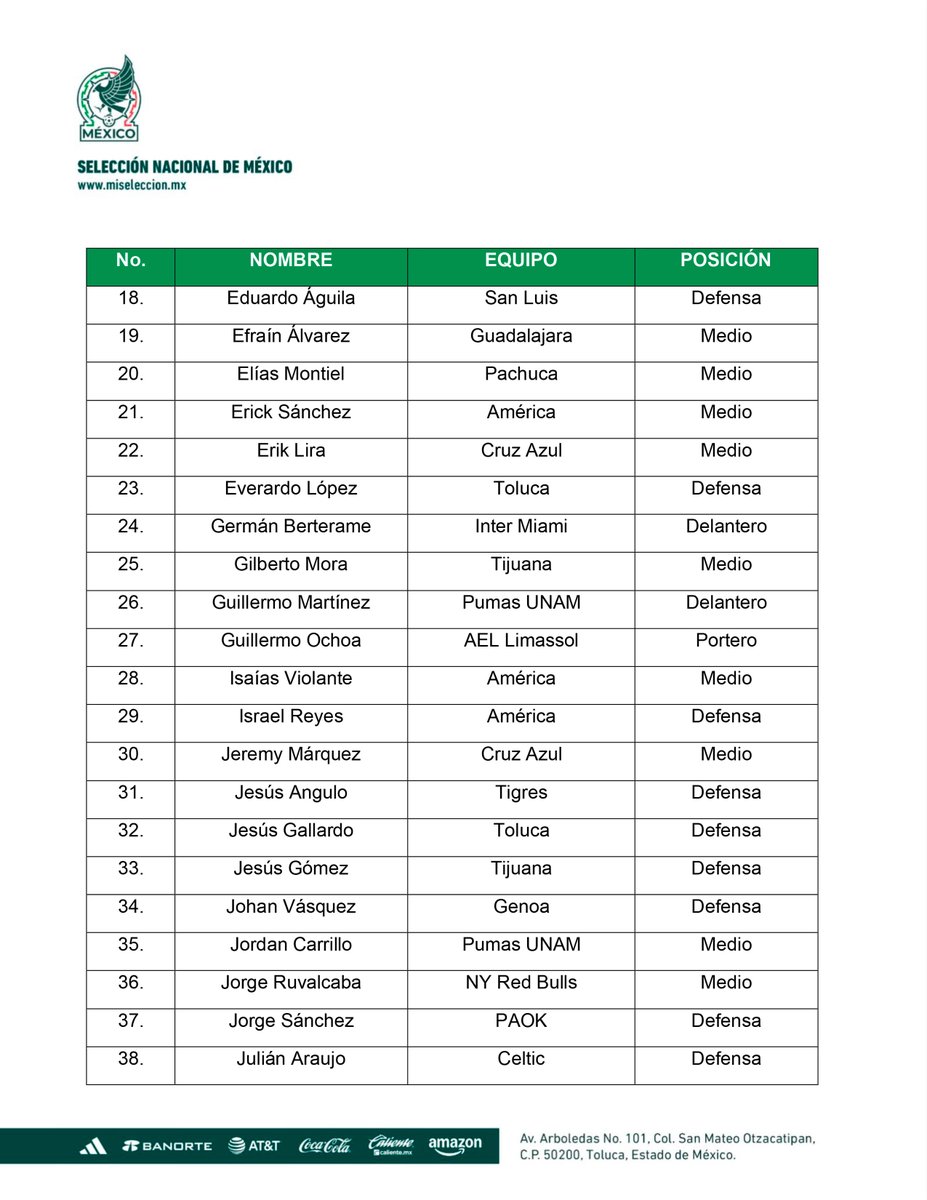 MÉXICO

SELECCIÓN NACIONAL DE MÉXICO
www.miseleccion.mx

| No. | NOMBRE | EQUIPO | POSICIÓN |
|---|---|---|---|
| 18. | Eduardo Águila | San Luis | Defensa |
| 19. | Efraín Álvarez | Guadalajara | Medio |
| 20. | Elías Montiel | Pachuca | Medio |
| 21. | Erick Sánchez | América | Medio |
| 22. | Erik Lira | Cruz Azul | Medio |
| 23. | Everardo López | Toluca | Defensa |
| 24. | Germán Berterame | Inter Miami | Delantero |
| 25. | Gilberto Mora | Tijuana | Medio |
| 26. | Guillermo Martínez | Pumas UNAM | Delantero |
| 27. | Guillermo Ochoa | AEL Limassol | Portero |
| 28. | Isaías Violante | América | Medio |
| 29. | Israel Reyes | América | Defensa |
| 30. | Jeremy Márquez | Cruz Azul | Medio |
| 31. | Jesús Angulo | Tigres | Defensa |
| 32. | Jesús Gallardo | Toluca | Defensa |
| 33. | Jesús Gómez | Tijuana | Defensa |
| 34. | Johan Vásquez | Genoa | Defensa |
| 35. | Jordan Carrillo | Pumas UNAM | Medio |
| 36. | Jorge Ruvalcaba | NY Red Bulls | Medio |
| 37. | Jorge Sánchez | PAOK | Defensa |
| 38. | Julián Araujo | Celtic | Defensa |

BANORTE AT&T Coca-Cola Caliente caliente.mx amazon

Av. Arboledas No. 101, Col. San Mateo Otzacatipan, C.P. 50200, Toluca, Estado de México.